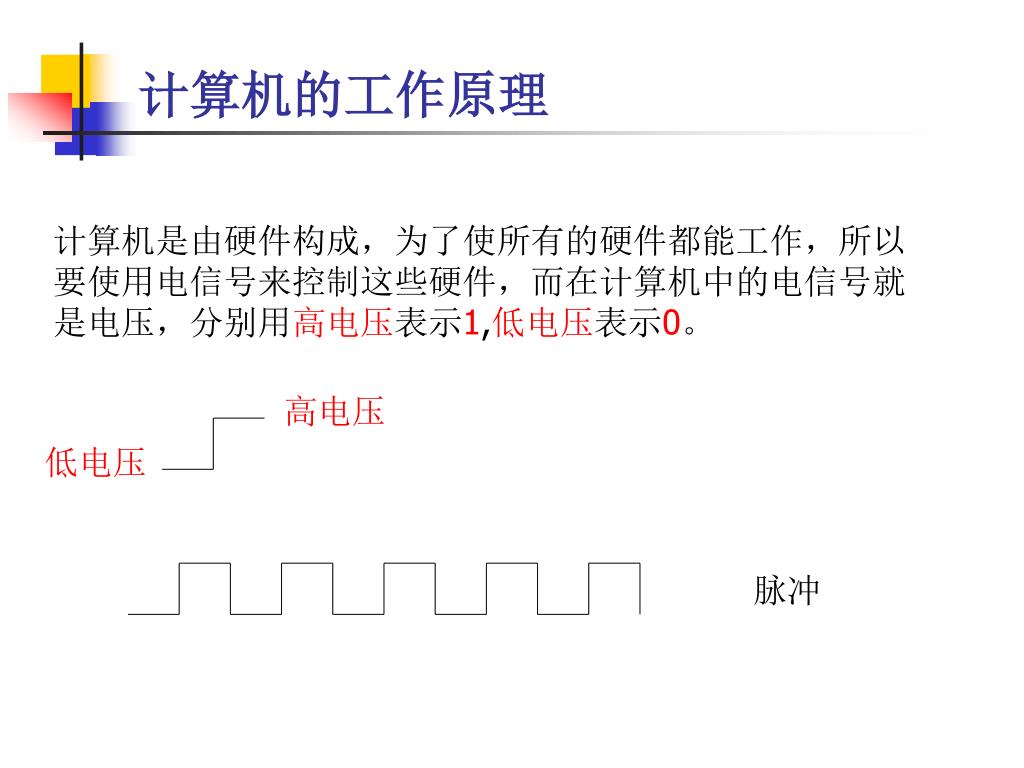 计算机的工作原理

计算机是由硬件构成，为了使所有的硬件都能工作，所以要使用电信号来控制这些硬件，而在计算机中的电信号就是电压，分别用高电压表示1,低电压表示0。

高电压

低电压

脉冲